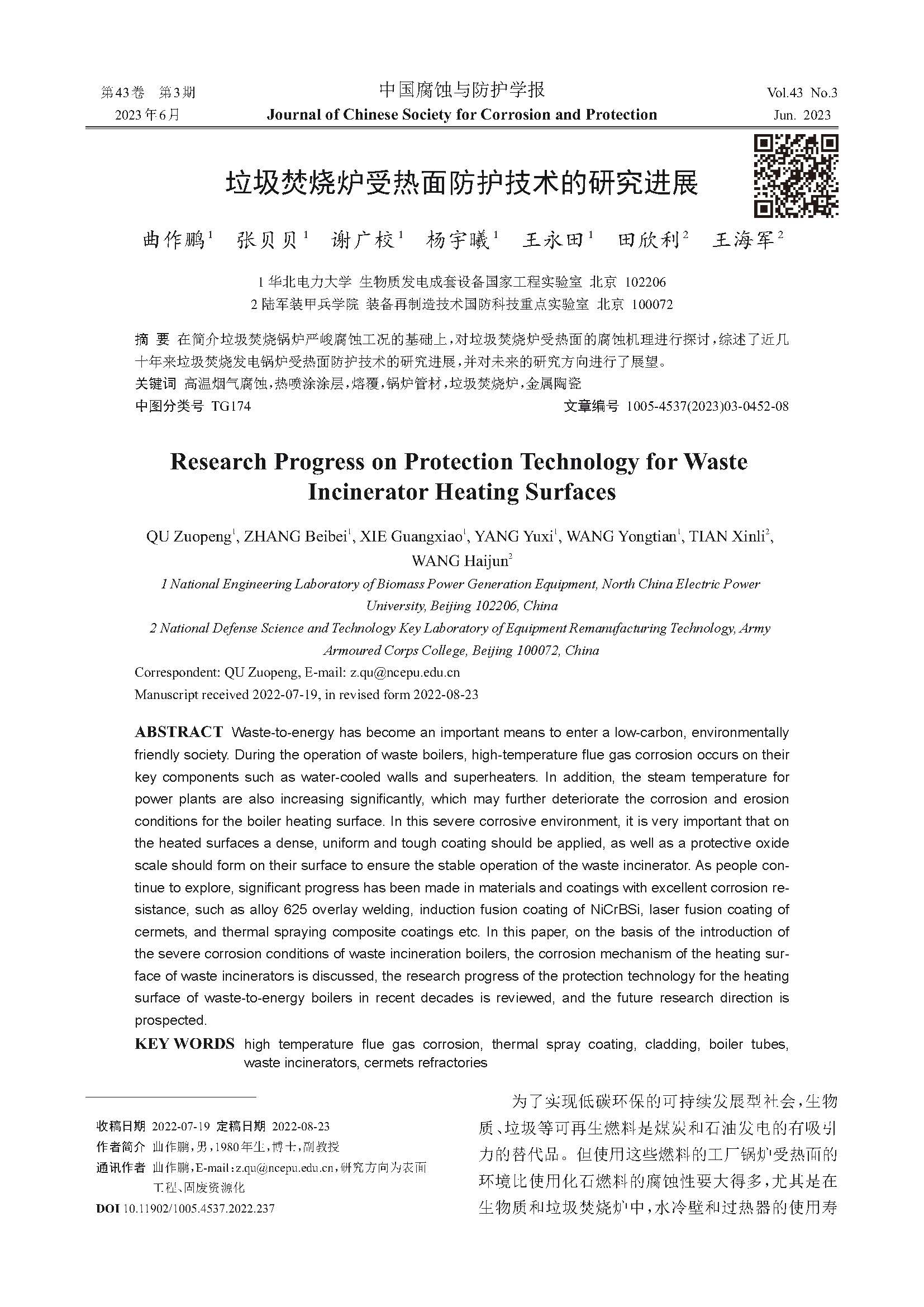 第43卷 第3期
2023年6月

中国腐蚀与防护学报
Journal of Chinese Society for Corrosion and Protection

Vol.43 No.3
Jun. 2023

垃圾焚烧炉受热面防护技术的研究进展

曲作鹏$^1$ 张贝贝$^1$ 谢广校$^1$ 杨宇曦$^1$ 王永田$^1$ 田欣利$^2$ 王海军$^2$

1 华北电力大学 生物质发电成套设备国家工程实验室 北京 102206
2 陆军装甲兵学院 装备再制造技术国防科技重点实验室 北京 100072

摘 要 在简介垃圾焚烧锅炉严峻腐蚀工况的基础上，对垃圾焚烧炉受热面的腐蚀机理进行探讨，综述了近几十年来垃圾焚烧发电锅炉受热面防护技术的研究进展，并对未来的研究方向进行了展望。
关键词 高温烟气腐蚀，热喷涂涂层，熔覆，锅炉管材，垃圾焚烧炉，金属陶瓷
中图分类号 TG174 文章编号 1005-4537(2023)03-0452-08

Research Progress on Protection Technology for Waste Incinerator Heating Surfaces

QU Zuopeng$^1$, ZHANG Beibei$^1$, XIE Guangxiao$^1$, YANG Yuxi$^1$, WANG Yongtian$^1$, TIAN Xinli$^2$, WANG Haijun$^2$
1 National Engineering Laboratory of Biomass Power Generation Equipment, North China Electric Power University, Beijing 102206, China
2 National Defense Science and Technology Key Laboratory of Equipment Remanufacturing Technology, Army Armoured Corps College, Beijing 100072, China
Correspondent: QU Zuopeng, E-mail: z.qu@ncepu.edu.cn
Manuscript received 2022-07-19, in revised form 2022-08-23

ABSTRACT Waste-to-energy has become an important means to enter a low-carbon, environmentally friendly society. During the operation of waste boilers, high-temperature flue gas corrosion occurs on their key components such as water-cooled walls and superheaters. In addition, the steam temperature for power plants are also increasing significantly, which may further deteriorate the corrosion and erosion conditions for the boiler heating surface. In this severe corrosive environment, it is very important that on the heated surfaces a dense, uniform and tough coating should be applied, as well as a protective oxide scale should form on their surface to ensure the stable operation of the waste incinerator. As people continue to explore, significant progress has been made in materials and coatings with excellent corrosion resistance, such as alloy 625 overlay welding, induction fusion coating of NiCrBSi, laser fusion coating of cermets, and thermal spraying composite coatings etc. In this paper, on the basis of the introduction of the severe corrosion conditions of waste incineration boilers, the corrosion mechanism of the heating surface of waste incinerators is discussed, the research progress of the protection technology for the heating surface of waste-to-energy boilers in recent decades is reviewed, and the future research direction is prospected.
KEY WORDS high temperature flue gas corrosion, thermal spray coating, cladding, boiler tubes, waste incinerators, cermets refractories

收稿日期 2022-07-19 定稿日期 2022-08-23
作者简介 曲作鹏，男，1980年生，博士，副教授
通讯作者 曲作鹏，E-mail：z.qu@ncepu.edu.cn，研究方向为表面工程、固废资源化
DOI 10.11902/1005.4537.2022.237

为了实现低碳环保的可持续发展型社会，生物质、垃圾等可再生燃料是煤炭和石油发电的有吸引力的替代品。但使用这些燃料的工厂锅炉受热面的环境比使用化石燃料的腐蚀性要大得多，尤其是在生物质和垃圾焚烧炉中，水冷壁和过热器的使用寿